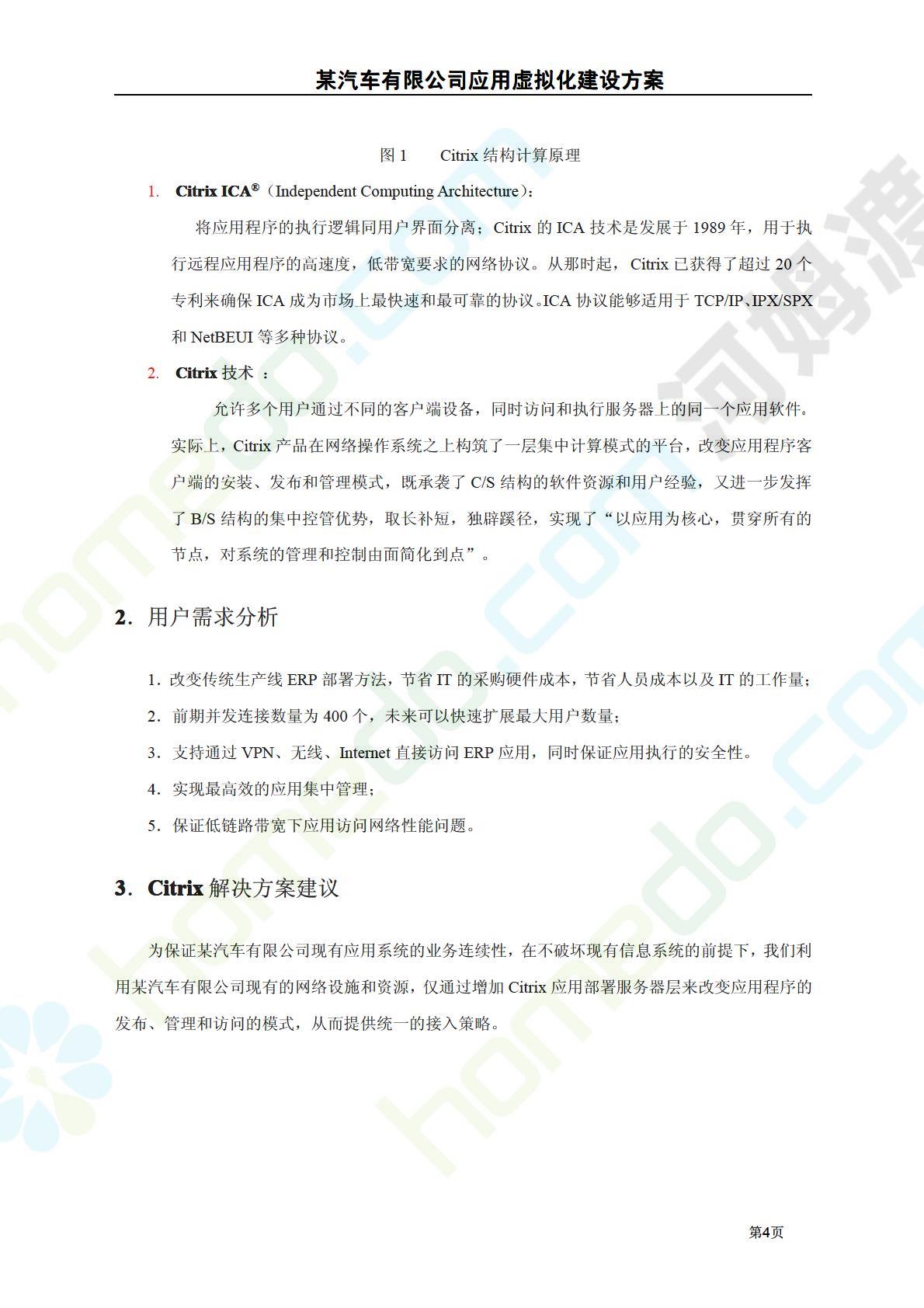 某汽车有限公司应用虚拟化建设方案

图 1　Citrix 结构计算原理

1. Citrix ICA®（Independent Computing Architecture）：

将应用程序的执行逻辑同用户界面分离；Citrix 的 ICA 技术是发展于 1989 年，用于执行远程应用程序的高速度，低带宽要求的网络协议。从那时起，Citrix 已获得了超过 20 个专利来确保 ICA 成为市场上最快速和最可靠的协议。ICA 协议能够适用于 TCP/IP、IPX/SPX 和 NetBEUI 等多种协议。

2. Citrix 技术 ：

允许多个用户通过不同的客户端设备，同时访问和执行服务器上的同一个应用软件。实际上，Citrix 产品在网络操作系统之上构筑了一层集中计算模式的平台，改变应用程序客户端的安装、发布和管理模式，既承袭了 C/S 结构的软件资源和用户经验，又进一步发挥了 B/S 结构的集中控管优势，取长补短，独辟蹊径，实现了“以应用为核心，贯穿所有的节点，对系统的管理和控制由面简化到点”。

2. 用户需求分析

1. 改变传统生产线 ERP 部署方法，节省 IT 的采购硬件成本，节省人员成本以及 IT 的工作量；
2. 前期并发连接数量为 400 个，未来可以快速扩展最大用户数量；
3. 支持通过 VPN、无线、Internet 直接访问 ERP 应用，同时保证应用执行的安全性。
4. 实现最高效的应用集中管理；
5. 保证低链路带宽下应用访问网络性能问题。

3. Citrix 解决方案建议

为保证某汽车有限公司现有应用系统的业务连续性，在不破坏现有信息系统的前提下，我们利用某汽车有限公司现有的网络设施和资源，仅通过增加 Citrix 应用部署服务器层来改变应用程序的发布、管理和访问的模式，从而提供统一的接入策略。

第4页